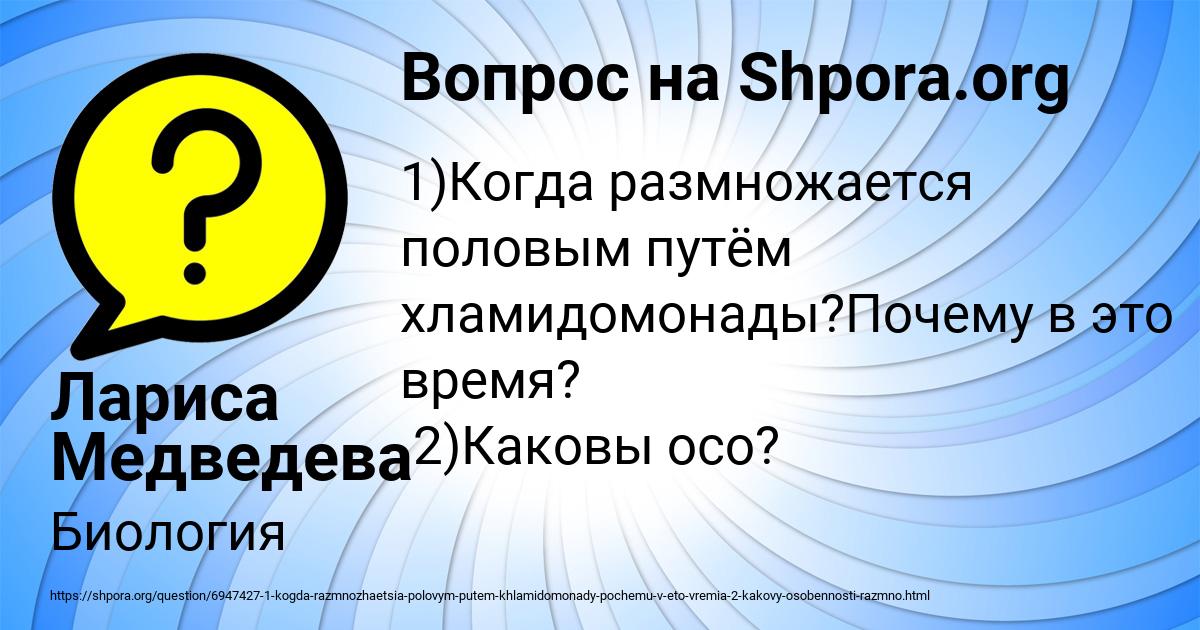 Вопрос на Shpora.org

1)Когда размножается половым путём хламидомонады?Почему в это время?
2)Каковы осо?

Лариса Медведева

Биология

https://shpora.org/question/6947427-1-kogda-razmnozhaetsia-polovym-putem-khlamidomonady-pochemu-v-eto-vremia-2-kakovy-osobennosti-razmno.html